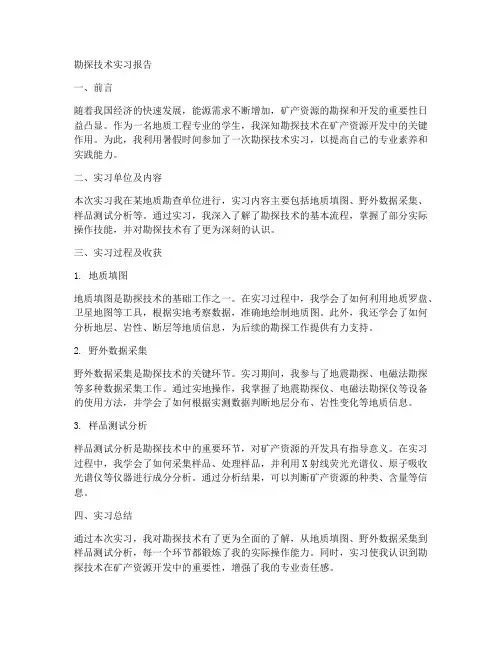 勘探技术实习报告

一、前言

随着我国经济的快速发展，能源需求不断增加，矿产资源的勘探和开发的重要性日益凸显。作为一名地质工程专业的学生，我深知勘探技术在矿产资源开发中的关键作用。为此，我利用暑假时间参加了一次勘探技术实习，以提高自己的专业素养和实践能力。

二、实习单位及内容

本次实习我在某地质勘查单位进行，实习内容主要包括地质填图、野外数据采集、样品测试分析等。通过实习，我深入了解了勘探技术的基本流程，掌握了部分实际操作技能，并对勘探技术有了更为深刻的认识。

三、实习过程及收获

1. 地质填图

地质填图是勘探技术的基础工作之一。在实习过程中，我学会了如何利用地质罗盘、卫星地图等工具，根据实地考察数据，准确地绘制地质图。此外，我还学会了如何分析地层、岩性、断层等地质信息，为后续的勘探工作提供有力支持。

2. 野外数据采集

野外数据采集是勘探技术的关键环节。实习期间，我参与了地震勘探、电磁法勘探等多种数据采集工作。通过实地操作，我掌握了地震勘探仪、电磁法勘探仪等设备的使用方法，并学会了如何根据实测数据判断地层分布、岩性变化等地质信息。

3. 样品测试分析

样品测试分析是勘探技术中的重要环节，对矿产资源的开发具有指导意义。在实习过程中，我学会了如何采集样品、处理样品，并利用X射线荧光光谱仪、原子吸收光谱仪等仪器进行成分分析。通过分析结果，可以判断矿产资源的种类、含量等信息。

四、实习总结

通过本次实习，我对勘探技术有了更为全面的了解，从地质填图、野外数据采集到样品测试分析，每一个环节都锻炼了我的实际操作能力。同时，实习使我认识到勘探技术在矿产资源开发中的重要性，增强了我的专业责任感。